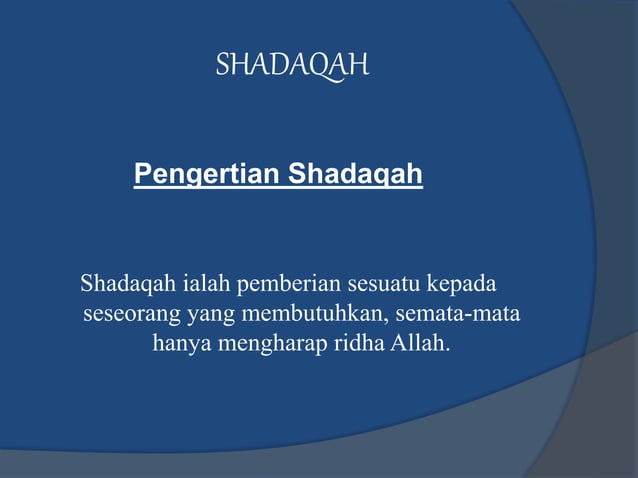 SHADAQAH

Pengertian Shadaqah

Shadaqah ialah pemberian sesuatu kepada seseorang yang membutuhkan, semata-mata hanya mengharap ridha Allah.